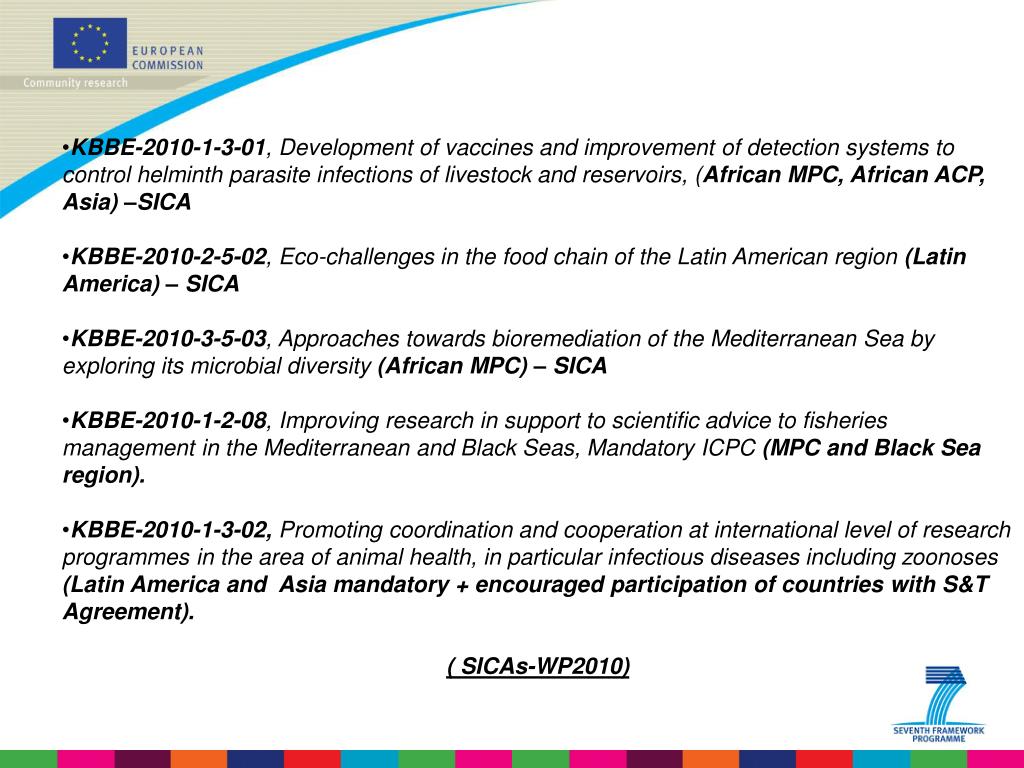 EUROPEAN COMMISSION
Community research

•KBBE-2010-1-3-01, Development of vaccines and improvement of detection systems to control helminth parasite infections of livestock and reservoirs, (African MPC, African ACP, Asia) –SICA

•KBBE-2010-2-5-02, Eco-challenges in the food chain of the Latin American region (Latin America) – SICA

•KBBE-2010-3-5-03, Approaches towards bioremediation of the Mediterranean Sea by exploring its microbial diversity (African MPC) – SICA

•KBBE-2010-1-2-08, Improving research in support to scientific advice to fisheries management in the Mediterranean and Black Seas, Mandatory ICPC (MPC and Black Sea region).

•KBBE-2010-1-3-02, Promoting coordination and cooperation at international level of research programmes in the area of animal health, in particular infectious diseases including zoonoses (Latin America and Asia mandatory + encouraged participation of countries with S&T Agreement).

( SICAs-WP2010)

SEVENTH FRAMEWORK PROGRAMME